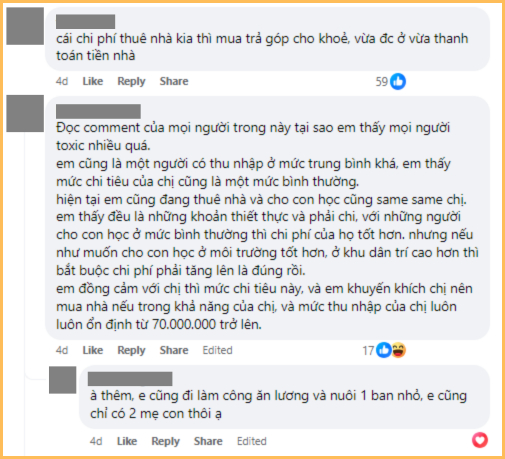 cái chi phí thuê nhà kia thì mua trả góp cho khoẻ, vừa đc ở vừa thanh toán tiền nhà

4d Like Reply Share 59

Đọc comment của mọi người trong này tại sao em thấy mọi người toxic nhiều quá.
em cũng là một người có thu nhập ở mức trung bình khá, em thấy mức chi tiêu của chị cũng là một mức bình thường.
hiện tại em cũng đang thuê nhà và cho con học cũng same same chị.
em thấy đều là những khoản thiết thực và phải chi, với những người cho con học ở mức bình thường thì chi phí của họ tốt hơn. nhưng nếu như muốn cho con học ở môi trường tốt hơn, ở khu dân trí cao hơn thì bắt buộc chi phí phải tăng lên là đúng rồi.
em đồng cảm với chị thì mức chi tiêu này, và em khuyến khích chị nên mua nhà nếu trong khả năng của chị, và mức thu nhập của chị luôn luôn ổn định từ 70.000.000 trở lên.

4d Like Reply Share Edited 17

à thêm, e cũng đi làm công ăn lương và nuôi 1 ban nhỏ, e cũng chỉ có 2 mẹ con thôi ạ

4d Like Reply Share Edited